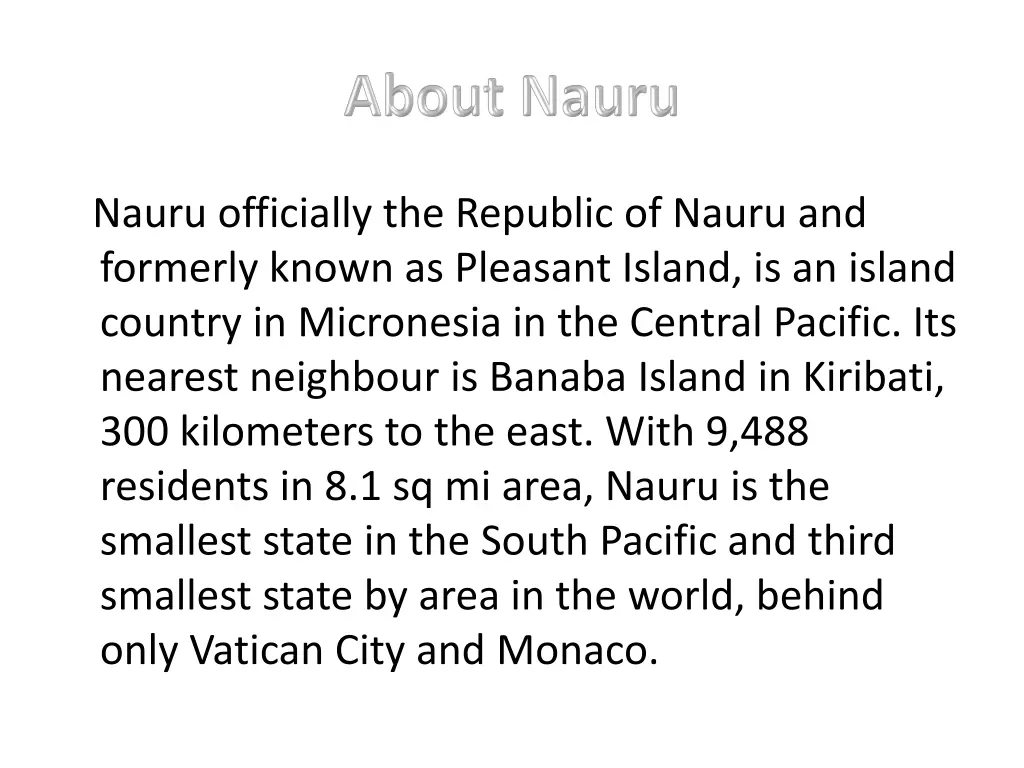 About Nauru

Nauru officially the Republic of Nauru and formerly known as Pleasant Island, is an island country in Micronesia in the Central Pacific. Its nearest neighbour is Banaba Island in Kiribati, 300 kilometers to the east. With 9,488 residents in 8.1 sq mi area, Nauru is the smallest state in the South Pacific and third smallest state by area in the world, behind only Vatican City and Monaco.